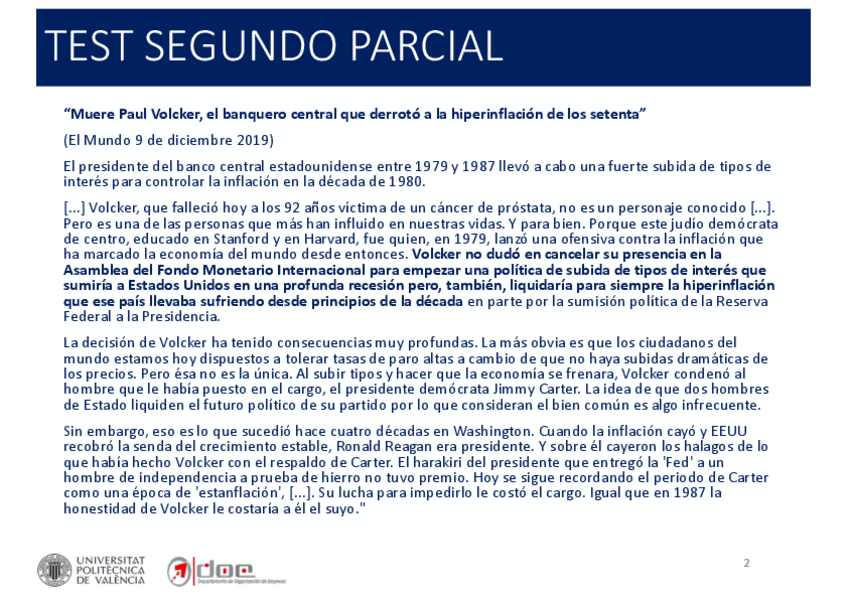 TEST SEGUNDO PARCIAL

“Muere Paul Volcker, el banquero central que derrotó a la hiperinflación de los setenta”

(El Mundo 9 de diciembre 2019)

El presidente del banco central estadounidense entre 1979 y 1987 llevó a cabo una fuerte subida de tipos de interés para controlar la inflación en la década de 1980.

[...] Volcker, que falleció hoy a los 92 años víctima de un cáncer de próstata, no es un personaje conocido [...]. Pero es una de las personas que más han influido en nuestras vidas. Y para bien. Porque este judío demócrata de centro, educado en Stanford y en Harvard, fue quien, en 1979, lanzó una ofensiva contra la inflación que ha marcado la economía del mundo desde entonces. Volcker no dudó en cancelar su presencia en la Asamblea del Fondo Monetario Internacional para empezar una política de subida de tipos de interés que sumiría a Estados Unidos en una profunda recesión pero, también, liquidaría para siempre la hiperinflación que ese país llevaba sufriendo desde principios de la década en parte por la sumisión política de la Reserva Federal a la Presidencia.

La decisión de Volcker ha tenido consecuencias muy profundas. La más obvia es que los ciudadanos del mundo estamos hoy dispuestos a tolerar tasas de paro altas a cambio de que no haya subidas dramáticas de los precios. Pero ésa no es la única. Al subir tipos y hacer que la economía se frenara, Volcker condenó al hombre que le había puesto en el cargo, el presidente demócrata Jimmy Carter. La idea de que dos hombres de Estado liquiden el futuro político de su partido por lo que consideran el bien común es algo infrecuente.

Sin embargo, eso es lo que sucedió hace cuatro décadas en Washington. Cuando la inflación cayó y EEUU recobró la senda del crecimiento estable, Ronald Reagan era presidente. Y sobre él cayeron los halagos de lo que había hecho Volcker con el respaldo de Carter. El harakiri del presidente que entregó la 'Fed' a un hombre de independencia a prueba de hierro no tuvo premio. Hoy se sigue recordando el periodo de Carter como una época de 'estanflación', [...]. Su lucha para impedirlo le costó el cargo. Igual que en 1987 la honestidad de Volcker le costaría a él el suyo."

UNIVERSITAT POLITÈCNICA DE VALÈNCIA

doe Departamento de Organización de Empresas

2